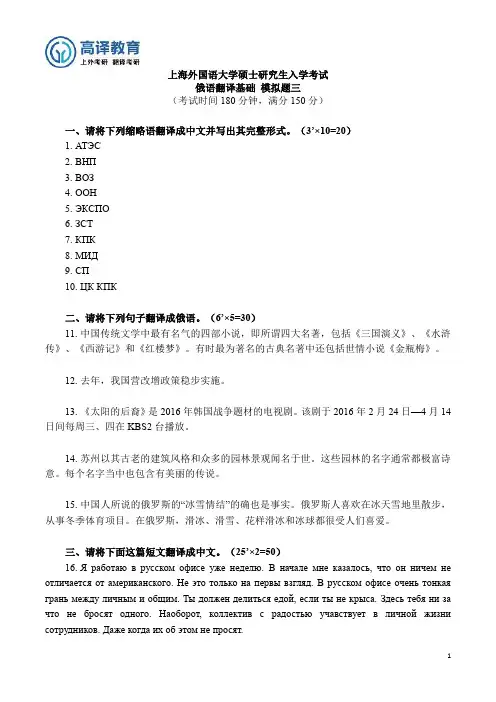 高译教育
上外考研 翻译考研

上海外国语大学硕士研究生入学考试
俄语翻译基础 模拟题三
（考试时间 180 分钟，满分 150 分）

一、请将下列缩略语翻译成中文并写出其完整形式。（3’×10=20）
1. АТЭС
2. ВНП
3. ВОЗ
4. ООН
5. ЭКСПО
6. ЗСТ
7. КПК
8. МИД
9. СП
10. ЦК КПК

二、请将下列句子翻译成俄语。（6’×5=30）
11. 中国传统文学中最有名气的四部小说，即所谓四大名著，包括《三国演义》、《水浒传》、《西游记》和《红楼梦》。有时最为著名的古典名著中还包括世情小说《金瓶梅》。

12. 去年，我国营改增政策稳步实施。

13. 《太阳的后裔》是 2016 年韩国战争题材的电视剧。该剧于 2016 年 2 月 24 日—4 月 14 日间每周三、四在 KBS2 台播放。

14. 苏州以其古老的建筑风格和众多的园林景观闻名于世。这些园林的名字通常都极富诗意。每个名字当中也包含有美丽的传说。

15. 中国人所说的俄罗斯的“冰雪情结”的确也是事实。俄罗斯人喜欢在冰天雪地里散步，从事冬季体育项目。在俄罗斯，滑冰、滑雪、花样滑冰和冰球都很受人们喜爱。

三、请将下面这篇短文翻译成中文。（25’×2=50）
16. Я работаю в русском офисе уже неделю. В начале мне казалось, что он ничем не отличается от американского. Не это только на первы взгляд. В русском офисе очень тонкая грань между личным и общим. Ты должен делиться едой, если ты не крыса. Здесь тебя ни за что не бросят одного. Наоборот, коллектив с радостью учавствует в личной жизни сотрудников. Даже когда их об этом не просят.

1